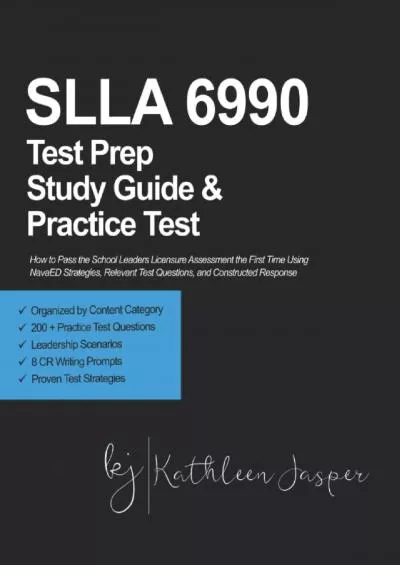 SLLA 6990
Test Prep
Study Guide &
Practice Test

How to Pass the School Leaders Licensure Assessment the First Time Using NavaED Strategies, Relevant Test Questions, and Constructed Response

✓ Organized by Content Category
✓ 200 + Practice Test Questions
✓ Leadership Scenarios
✓ 8 CR Writing Prompts
✓ Proven Test Strategies

kj | Kathleen Jasper